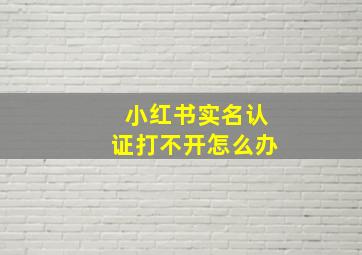 小红书实名认证打不开怎么办